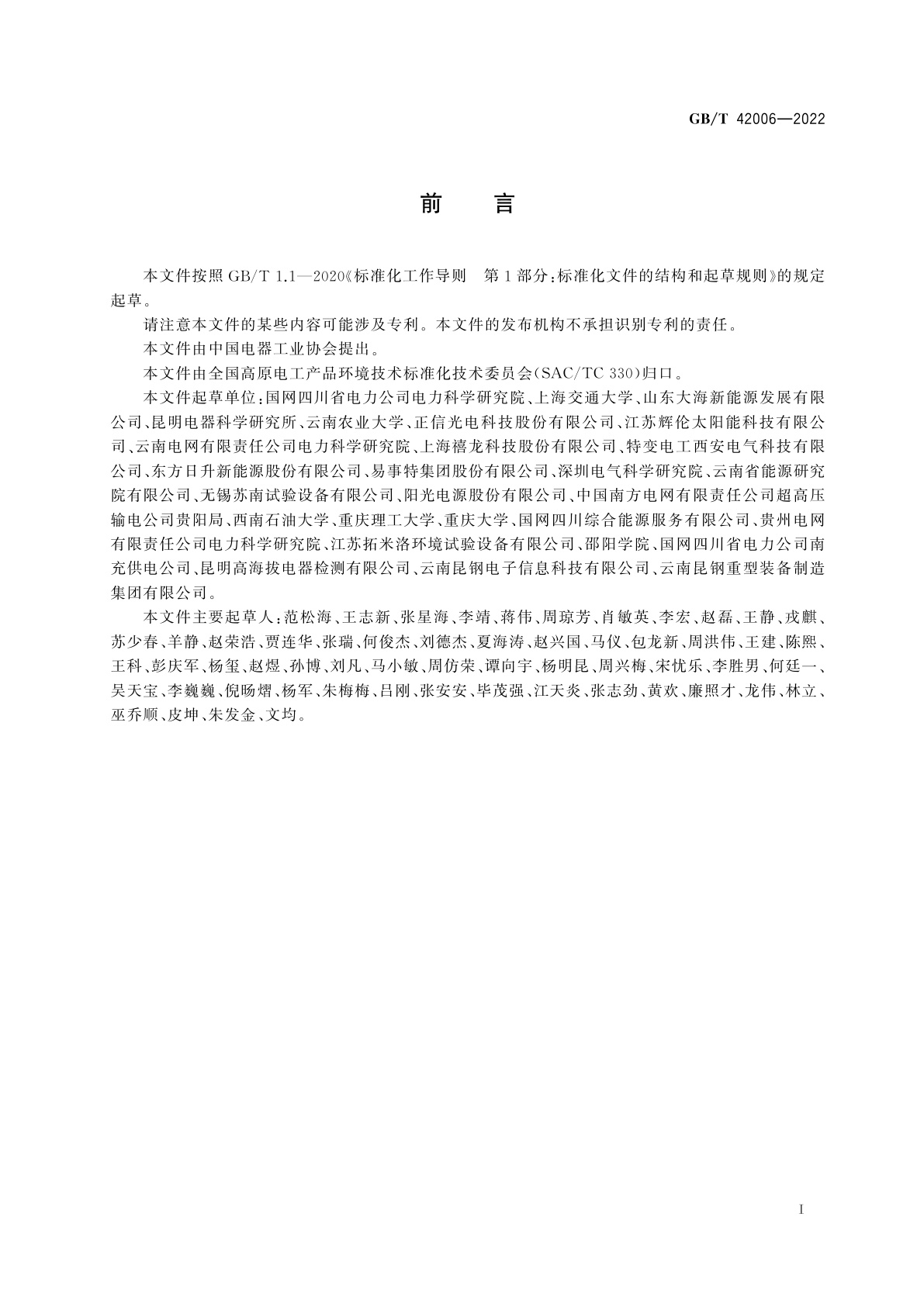 GB/T 42006—2022

前　言

本文件按照 GB/T 1.1—2020《标准化工作导则　第 1 部分：标准化文件的结构和起草规则》的规定起草。

请注意本文件的某些内容可能涉及专利。本文件的发布机构不承担识别专利的责任。

本文件由中国电器工业协会提出。

本文件由全国高原电工产品环境技术标准化技术委员会(SAC/TC 330)归口。

本文件起草单位：国网四川省电力公司电力科学研究院、上海交通大学、山东大海新能源发展有限公司、昆明电器科学研究所、云南农业大学、正信光电科技股份有限公司、江苏辉伦太阳能科技有限公司、云南电网有限责任公司电力科学研究院、上海禧龙科技股份有限公司、特变电工西安电气科技有限公司、东方日升新能源股份有限公司、易事特集团股份有限公司、深圳电气科学研究院、云南省能源研究院有限公司、无锡苏南试验设备有限公司、阳光电源股份有限公司、中国南方电网有限责任公司超高压输电公司贵阳局、西南石油大学、重庆理工大学、重庆大学、国网四川综合能源服务有限公司、贵州电网有限责任公司电力科学研究院、江苏拓米洛环境试验设备有限公司、邵阳学院、国网四川省电力公司南充供电公司、昆明高海拔电器检测有限公司、云南昆钢电子信息科技有限公司、云南昆钢重型装备制造集团有限公司。

本文件主要起草人：范松海、王志新、张星海、李靖、蒋伟、周琼芳、肖敏英、李宏、赵磊、王静、戎麒、苏少春、羊静、赵荣浩、贾连华、张瑞、何俊杰、刘德杰、夏海涛、赵兴国、马仪、包龙新、周洪伟、王建、陈熙、王科、彭庆军、杨玺、赵煜、孙博、刘凡、马小敏、周仿荣、谭向宇、杨明昆、周兴梅、宋忧乐、李胜男、何廷一、吴天宝、李巍巍、倪旸熠、杨军、朱梅梅、吕刚、张安安、毕茂强、江天炎、张志劲、黄欢、廉照才、龙伟、林立、巫乔顺、皮坤、朱发金、文均。

I